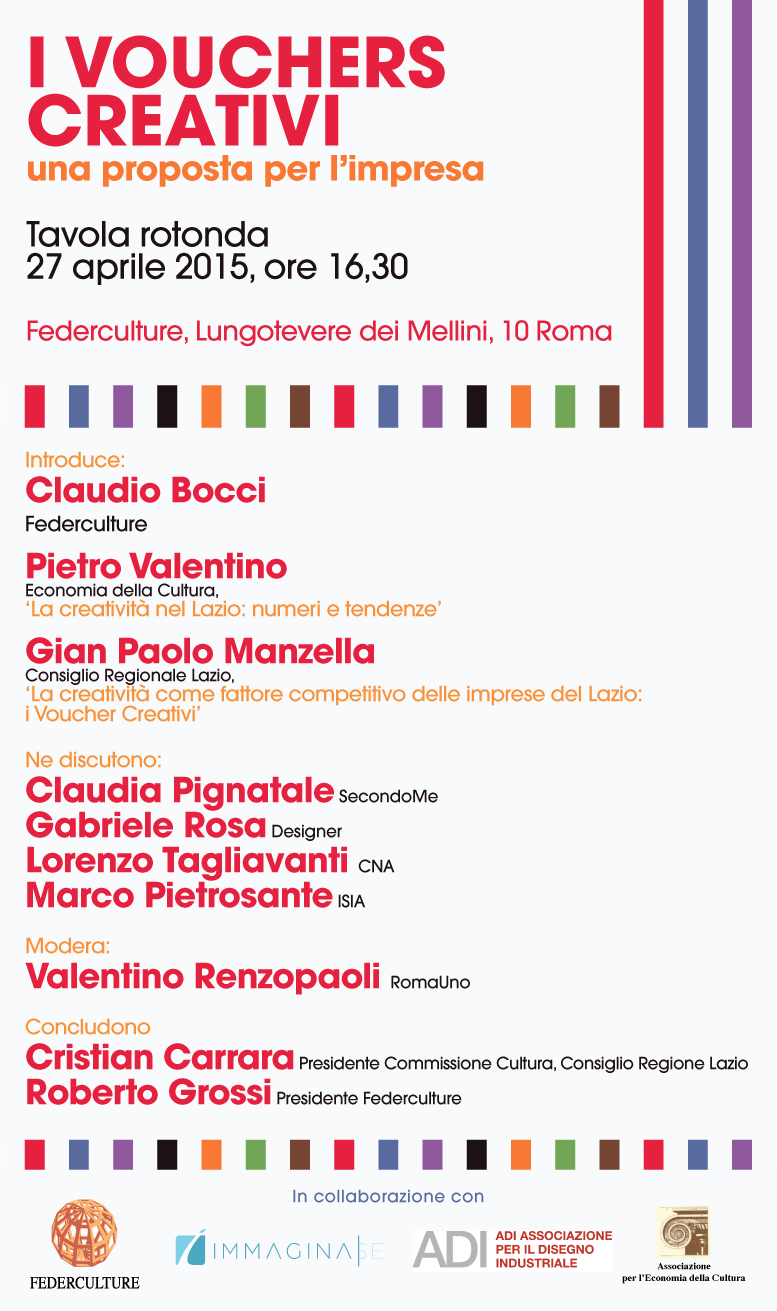 I VOUCHERS CREATIVI
una proposta per l'impresa

Tavola rotonda
27 aprile 2015, ore 16,30

Federculture, Lungotevere dei Mellini, 10 Roma

Introduce:
Claudio Bocci
Federculture

Pietro Valentino
Economia della Cultura,
'La creatività nel Lazio: numeri e tendenze'

Gian Paolo Manzella
Consiglio Regionale Lazio,
'La creatività come fattore competitivo delle imprese del Lazio: i Voucher Creativi'

Ne discutono:
Claudia Pignatale SecondoMe
Gabriele Rosa Designer
Lorenzo Tagliavanti CNA
Marco Pietrosante ISIA

Modera:
Valentino Renzopaoli RomaUno

Concludono
Cristian Carrara Presidente Commissione Cultura, Consiglio Regione Lazio
Roberto Grossi Presidente Federculture

In collaborazione con

FEDERCULTURE

IMMAGINA SE

ADI ADI ASSOCIAZIONE PER IL DISEGNO INDUSTRIALE

Associazione per l'Economia della Cultura